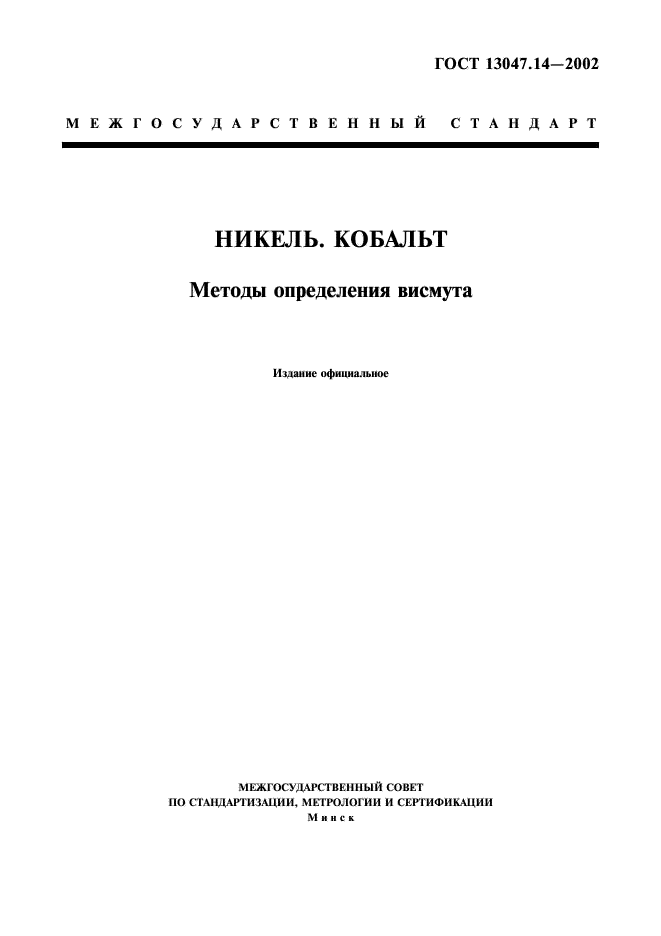 ГОСТ 13047.14—2002

МЕЖГОСУДАРСТВЕННЫЙ СТАНДАРТ

НИКЕЛЬ. КОБАЛЬТ

Методы определения висмута

Издание официальное

МЕЖГОСУДАРСТВЕННЫЙ СОВЕТ
ПО СТАНДАРТИЗАЦИИ, МЕТРОЛОГИИ И СЕРТИФИКАЦИИ
Минск